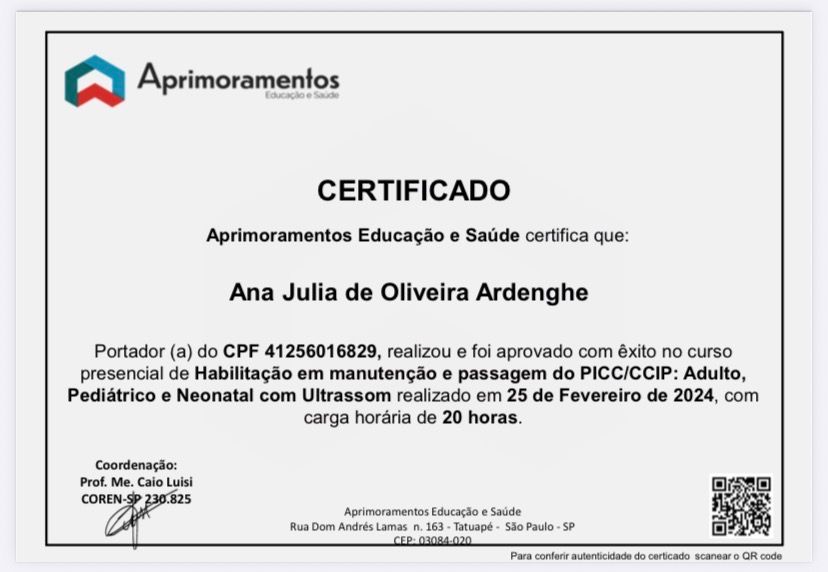 Aprimoramentos
Educação e Saúde

CERTIFICADO

Aprimoramentos Educação e Saúde certifica que:

Ana Julia de Oliveira Ardenghe

Portador (a) do CPF 41256016829, realizou e foi aprovado com êxito no curso presencial de Habilitação em manutenção e passagem do PICC/CCIP: Adulto, Pediátrico e Neonatal com Ultrassom realizado em 25 de Fevereiro de 2024, com carga horária de 20 horas.

Coordenação:
Prof. Me. Caio Luisi
COREN-SP 230.825

Aprimoramentos Educação e Saúde
Rua Dom Andrés Lamas n. 163 - Tatuapé - São Paulo - SP
CEP: 03084-020

Para conferir autenticidade do certicado scanear o QR code